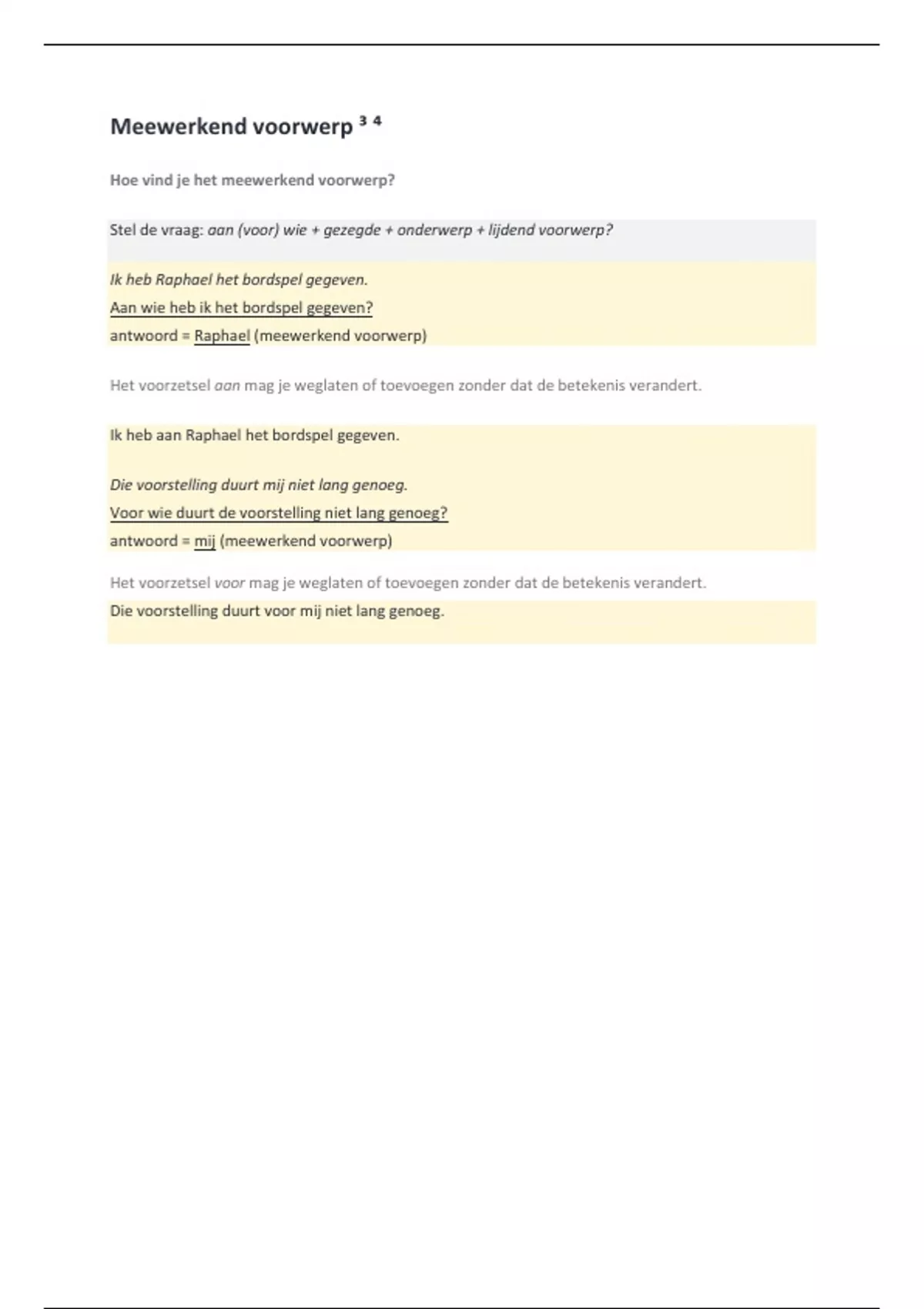 Meewerkend voorwerp ³ ⁴

Hoe vind je het meewerkend voorwerp?

Stel de vraag: aan (voor) wie + gezegde + onderwerp + lijdend voorwerp?

Ik heb Raphael het bordspel gegeven.
Aan wie heb ik het bordspel gegeven?
antwoord = Raphael (meewerkend voorwerp)

Het voorzetsel aan mag je weglaten of toevoegen zonder dat de betekenis verandert.

Ik heb aan Raphael het bordspel gegeven.

Die voorstelling duurt mij niet lang genoeg.
Voor wie duurt de voorstelling niet lang genoeg?
antwoord = mij (meewerkend voorwerp)

Het voorzetsel voor mag je weglaten of toevoegen zonder dat de betekenis verandert.
Die voorstelling duurt voor mij niet lang genoeg.